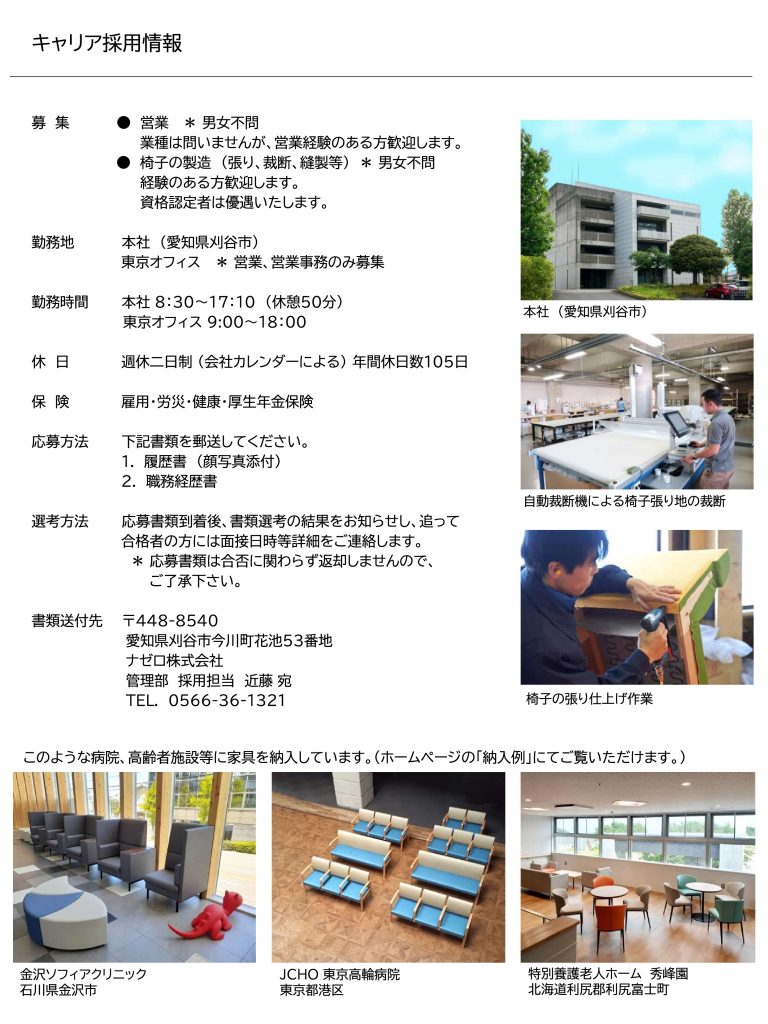 キャリア採用情報

募　集　　● 営業　＊ 男女不問
業種は問いませんが、営業経験のある方歓迎します。
● 椅子の製造（張り、裁断、縫製等）＊ 男女不問
経験のある方歓迎します。
資格認定者は優遇いたします。

勤務地　　本社（愛知県刈谷市）
東京オフィス　＊ 営業、営業事務のみ募集

勤務時間　本社 8:30～17:10（休憩50分）
東京オフィス 9:00～18:00

休　日　　週休二日制（会社カレンダーによる）年間休日数105日

保　険　　雇用・労災・健康・厚生年金保険

応募方法　下記書類を郵送してください。
1. 履歴書（顔写真添付）
2. 職務経歴書

選考方法　応募書類到着後、書類選考の結果をお知らせし、追って合格者の方には面接日時等詳細をご連絡します。
＊ 応募書類は合否に関わらず返却しませんので、ご了承下さい。

書類送付先　〒448-8540
愛知県刈谷市今川町花池53番地
ナゼロ株式会社
管理部　採用担当　近藤 宛
TEL. 0566-36-1321

本社（愛知県刈谷市）

自動裁断機による椅子張り地の裁断

椅子の張り仕上げ作業

このような病院、高齢者施設等に家具を納入しています。（ホームページの「納入例」にてご覧いただけます。）

金沢ソフィアクリニック
石川県金沢市

JCHO 東京高輪病院
東京都港区

特別養護老人ホーム　秀峰園
北海道利尻郡利尻富士町